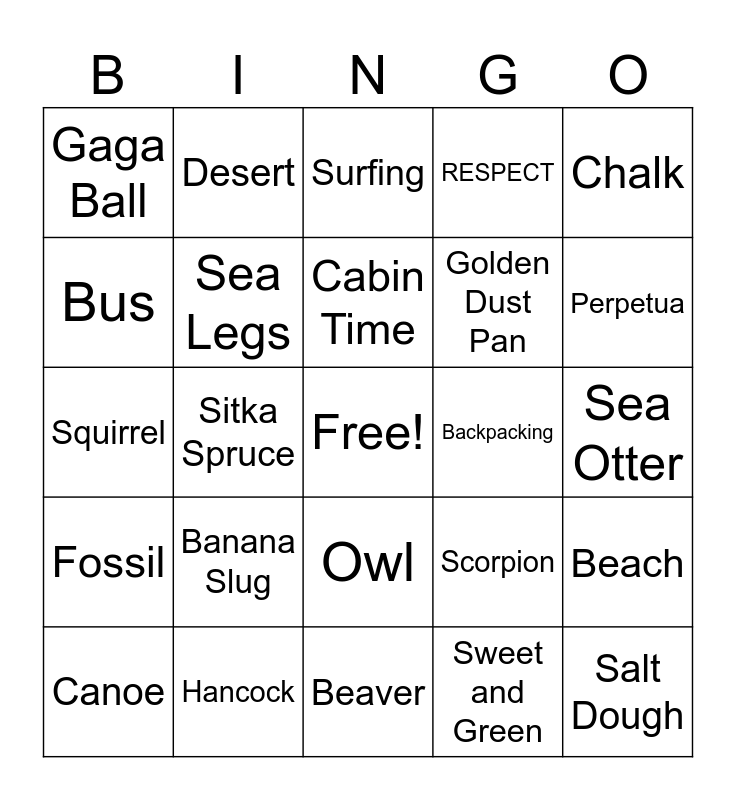 | B | I | N | G | O |
|---|---|---|---|---|
| Gaga Ball | Desert | Surfing | RESPECT | Chalk |
| Bus | Sea Legs | Cabin Time | Golden Dust Pan | Perpetua |
| Squirrel | Sitka Spruce | Free! | Backpacking | Sea Otter |
| Fossil | Banana Slug | Owl | Scorpion | Beach |
| Canoe | Hancock | Beaver | Sweet and Green | Salt Dough |